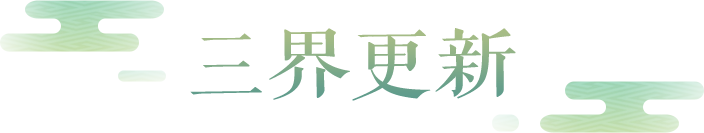 三界更新